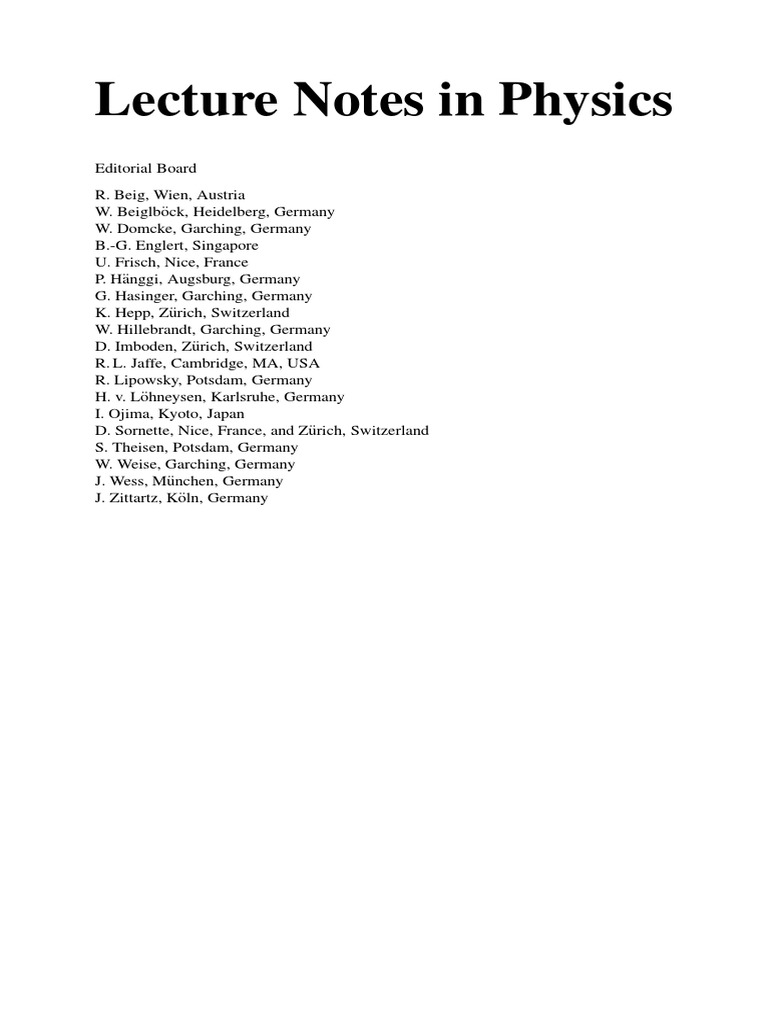 Lecture Notes in Physics

Editorial Board

R. Beig, Wien, Austria
W. Beiglböck, Heidelberg, Germany
W. Domcke, Garching, Germany
B.-G. Englert, Singapore
U. Frisch, Nice, France
P. Hänggi, Augsburg, Germany
G. Hasinger, Garching, Germany
K. Hepp, Zürich, Switzerland
W. Hillebrandt, Garching, Germany
D. Imboden, Zürich, Switzerland
R. L. Jaffe, Cambridge, MA, USA
R. Lipowsky, Potsdam, Germany
H. v. Löhneysen, Karlsruhe, Germany
I. Ojima, Kyoto, Japan
D. Sornette, Nice, France, and Zürich, Switzerland
S. Theisen, Potsdam, Germany
W. Weise, Garching, Germany
J. Wess, München, Germany
J. Zittartz, Köln, Germany